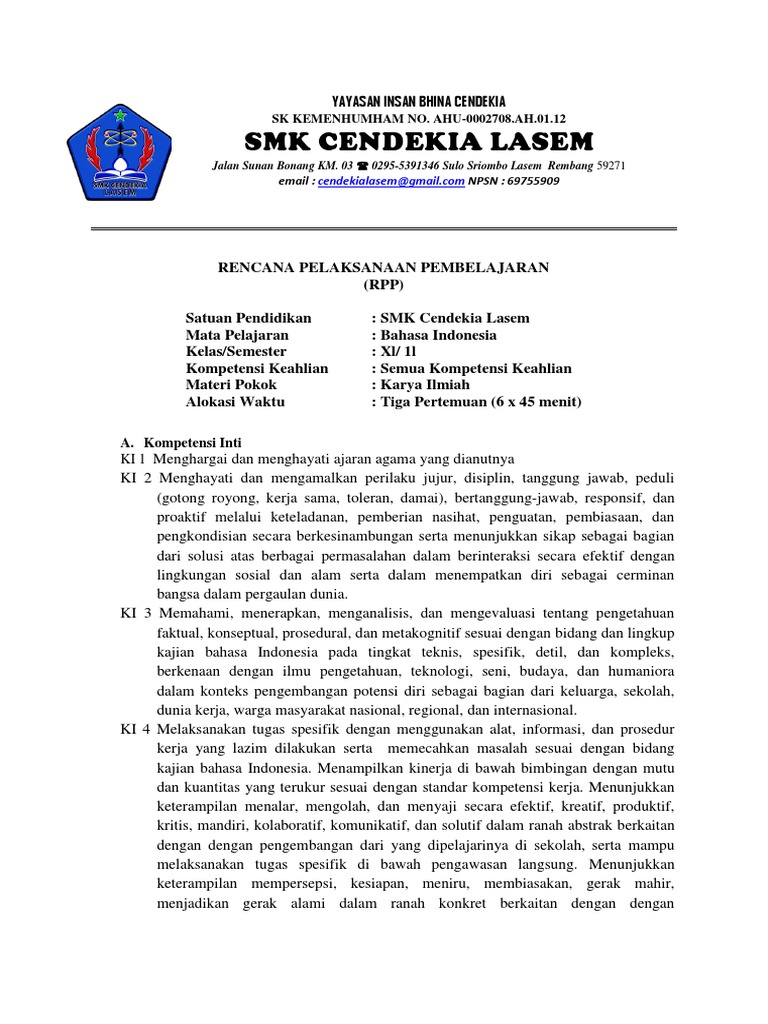 SMK CENDEKIA LASEM

YAYASAN INSAN BHINA CENDEKIA
SK KEMENHUMHAM NO. AHU-0002708.AH.01.12
SMK CENDEKIA LASEM
Jalan Sunan Bonang KM. 03 ☎ 0295-5391346 Sulo Sriombo Lasem Rembang 59271
email : cendekialasem@gmail.com NPSN : 69755909

RENCANA PELAKSANAAN PEMBELAJARAN
(RPP)

Satuan Pendidikan : SMK Cendekia Lasem
Mata Pelajaran : Bahasa Indonesia
Kelas/Semester : Xl/ 1l
Kompetensi Keahlian : Semua Kompetensi Keahlian
Materi Pokok : Karya Ilmiah
Alokasi Waktu : Tiga Pertemuan (6 x 45 menit)

A. Kompetensi Inti
KI 1 Menghargai dan menghayati ajaran agama yang dianutnya
KI 2 Menghayati dan mengamalkan perilaku jujur, disiplin, tanggung jawab, peduli (gotong royong, kerja sama, toleran, damai), bertanggung-jawab, responsif, dan proaktif melalui keteladanan, pemberian nasihat, penguatan, pembiasaan, dan pengkondisian secara berkesinambungan serta menunjukkan sikap sebagai bagian dari solusi atas berbagai permasalahan dalam berinteraksi secara efektif dengan lingkungan sosial dan alam serta dalam menempatkan diri sebagai cerminan bangsa dalam pergaulan dunia.
KI 3 Memahami, menerapkan, menganalisis, dan mengevaluasi tentang pengetahuan faktual, konseptual, prosedural, dan metakognitif sesuai dengan bidang dan lingkup kajian bahasa Indonesia pada tingkat teknis, spesifik, detil, dan kompleks, berkenaan dengan ilmu pengetahuan, teknologi, seni, budaya, dan humaniora dalam konteks pengembangan potensi diri sebagai bagian dari keluarga, sekolah, dunia kerja, warga masyarakat nasional, regional, dan internasional.
KI 4 Melaksanakan tugas spesifik dengan menggunakan alat, informasi, dan prosedur kerja yang lazim dilakukan serta memecahkan masalah sesuai dengan bidang kajian bahasa Indonesia. Menampilkan kinerja di bawah bimbingan dengan mutu dan kuantitas yang terukur sesuai dengan standar kompetensi kerja. Menunjukkan keterampilan menalar, mengolah, dan menyaji secara efektif, kreatif, produktif, kritis, mandiri, kolaboratif, komunikatif, dan solutif dalam ranah abstrak berkaitan dengan dengan pengembangan dari yang dipelajarinya di sekolah, serta mampu melaksanakan tugas spesifik di bawah pengawasan langsung. Menunjukkan keterampilan mempersepsi, kesiapan, meniru, membiasakan, gerak mahir, menjadikan gerak alami dalam ranah konkret berkaitan dengan dengan